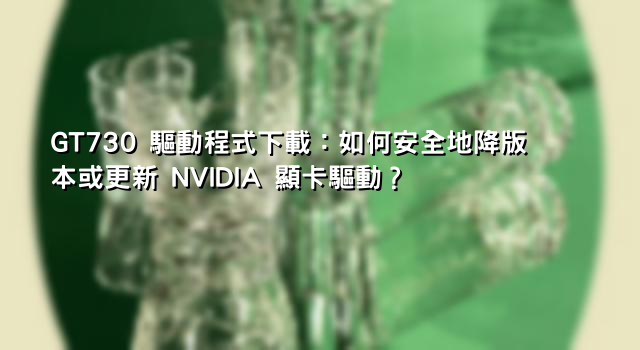 GT730 驅動程式下載：如何安全地降版本或更新 NVIDIA 顯卡驅動？